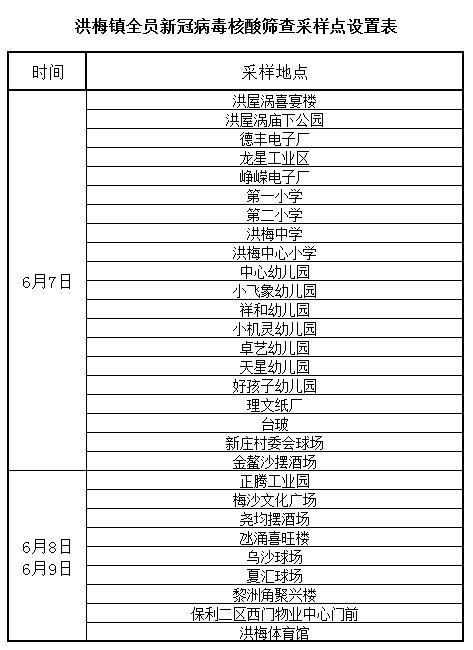 洪梅镇全员新冠病毒核酸筛查采样点设置表

| 时间 | 采样地点 |
|---|---|
| 6月7日 | 洪屋涡喜宴楼 |
| | 洪屋涡庙下公园 |
| | 德丰电子厂 |
| | 龙星工业区 |
| | 峥嵘电子厂 |
| | 第一小学 |
| | 第二小学 |
| | 洪梅中学 |
| | 洪梅中心小学 |
| | 中心幼儿园 |
| | 小飞象幼儿园 |
| | 祥和幼儿园 |
| | 小机灵幼儿园 |
| | 卓艺幼儿园 |
| | 天星幼儿园 |
| | 好孩子幼儿园 |
| | 理文纸厂 |
| | 台玻 |
| | 新庄村委会球场 |
| | 金鳌沙摆酒场 |
| 6月8日 6月9日 | 正腾工业园 |
| | 梅沙文化广场 |
| | 尧均摆酒场 |
| | 氹涌喜旺楼 |
| | 乌沙球场 |
| | 夏汇球场 |
| | 黎洲角聚兴楼 |
| | 保利二区西门物业中心门前 |
| | 洪梅体育馆 |